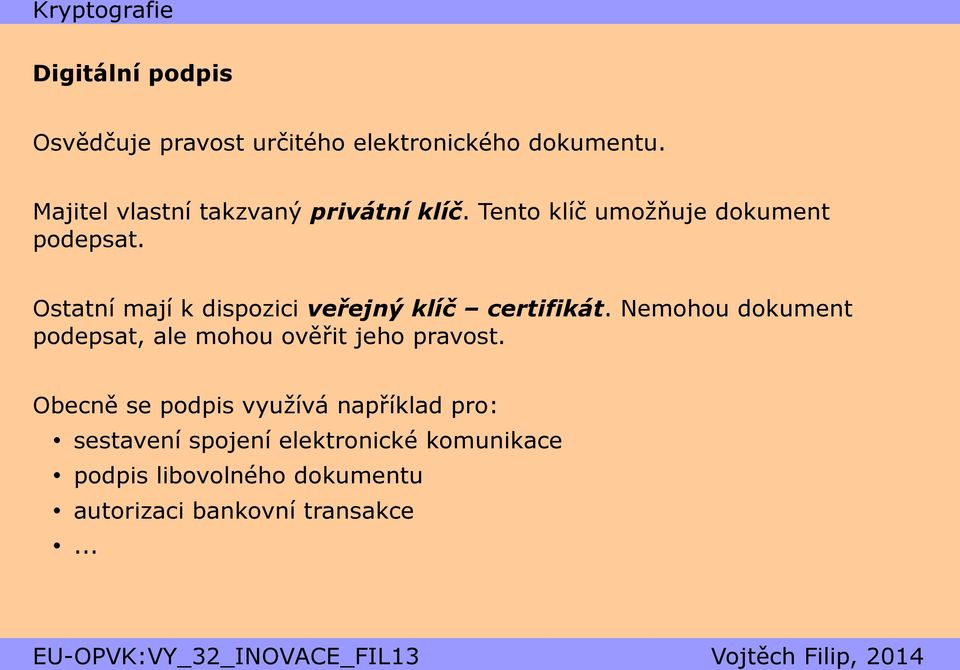 Kryptografie

Digitální podpis

Osvědčuje pravost určitého elektronického dokumentu.

Majitel vlastní takzvaný privátní klíč. Tento klíč umožňuje dokument podepsat.

Ostatní mají k dispozici veřejný klíč – certifikát. Nemohou dokument podepsat, ale mohou ověřit jeho pravost.

Obecně se podpis využívá například pro:
• sestavení spojení elektronické komunikace
• podpis libovolného dokumentu
• autorizaci bankovní transakce
• ...

EU-OPVK:VY_32_INOVACE_FIL13 Vojtěch Filip, 2014